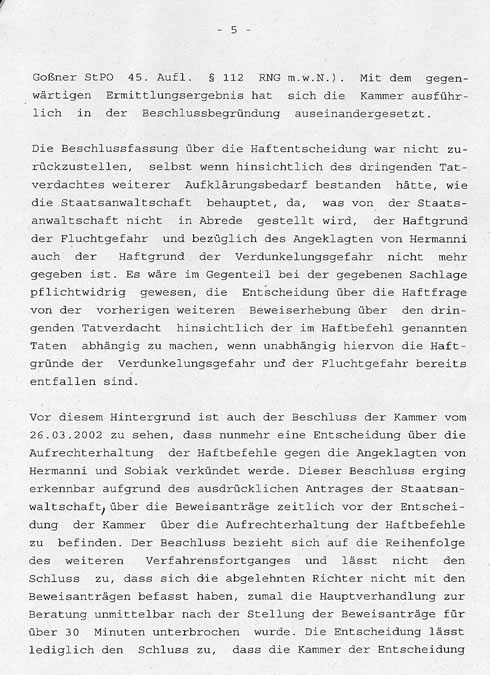 - 5 -

Goßner StPO 45. Aufl. § 112 RNG m.w.N.). Mit dem gegenwärtigen Ermittlungsergebnis hat sich die Kammer ausführlich in der Beschlussbegründung auseinandergesetzt.

Die Beschlussfassung über die Haftentscheidung war nicht zurückzustellen, selbst wenn hinsichtlich des dringenden Tatverdachtes weiterer Aufklärungsbedarf bestanden hätte, wie die Staatsanwaltschaft behauptet, da, was von der Staatsanwaltschaft nicht in Abrede gestellt wird, der Haftgrund der Fluchtgefahr und bezüglich des Angeklagten von Hermanni auch der Haftgrund der Verdunkelungsgefahr nicht mehr gegeben ist. Es wäre im Gegenteil bei der gegebenen Sachlage pflichtwidrig gewesen, die Entscheidung über die Haftfrage von der vorherigen weiteren Beweiserhebung über den dringenden Tatverdacht hinsichtlich der im Haftbefehl genannten Taten abhängig zu machen, wenn unabhängig hiervon die Haftgründe der Verdunkelungsgefahr und der Fluchtgefahr bereits entfallen sind.

Vor diesem Hintergrund ist auch der Beschluss der Kammer vom 26.03.2002 zu sehen, dass nunmehr eine Entscheidung über die Aufrechterhaltung der Haftbefehle gegen die Angeklagten von Hermanni und Sobiak verkündet werde. Dieser Beschluss erging erkennbar aufgrund des ausdrücklichen Antrages der Staatsanwaltschaft, über die Beweisanträge zeitlich vor der Entscheidung der Kammer über die Aufrechterhaltung der Haftbefehle zu befinden. Der Beschluss bezieht sich auf die Reihenfolge des weiteren Verfahrensfortganges und lässt nicht den Schluss zu, dass sich die abgelehnten Richter nicht mit den Beweisanträgen befasst haben, zumal die Hauptverhandlung zur Beratung unmittelbar nach der Stellung der Beweisanträge für über 30 Minuten unterbrochen wurde. Die Entscheidung lässt lediglich den Schluss zu, dass die Kammer der Entscheidung